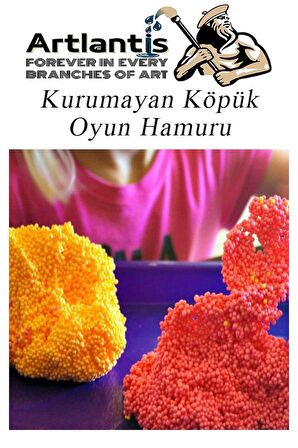 Artlantis
FOREVER IN EVERY BRANCHES OF ART

Kurumayan Köpük Oyun Hamuru